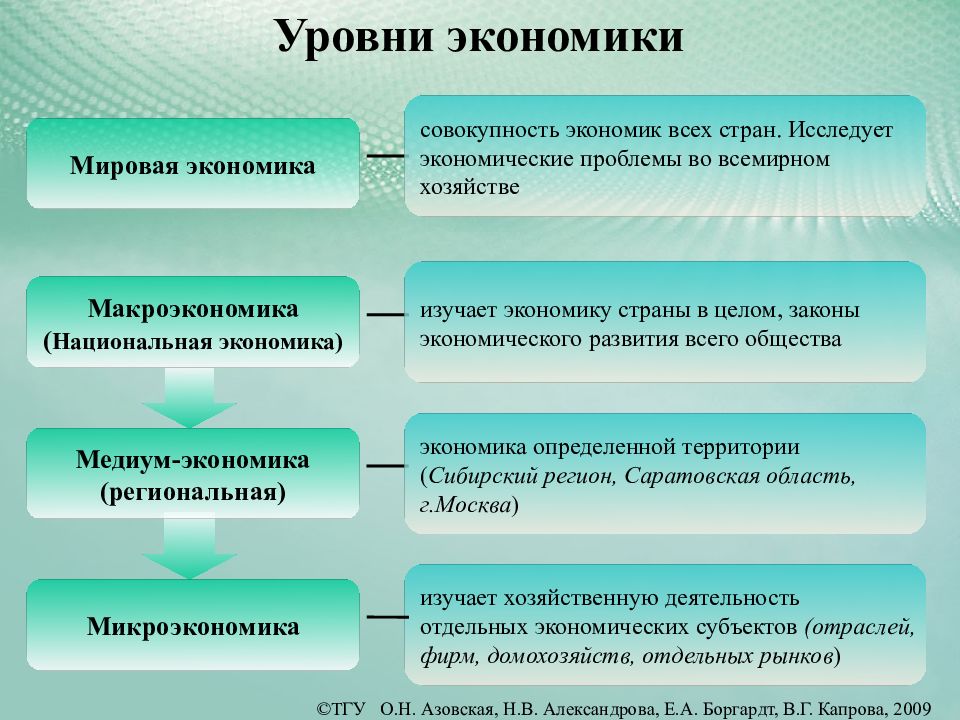 Уровни экономики

Мировая экономика — совокупность экономик всех стран. Исследует экономические проблемы во всемирном хозяйстве

Макроэкономика (Национальная экономика) — изучает экономику страны в целом, законы экономического развития всего общества

Медиум-экономика (региональная) — экономика определенной территории (Сибирский регион, Саратовская область, г.Москва)

Микроэкономика — изучает хозяйственную деятельность отдельных экономических субъектов (отраслей, фирм, домохозяйств, отдельных рынков)

©ТГУ О.Н. Азовская, Н.В. Александрова, Е.А. Боргардт, В.Г. Капрова, 2009